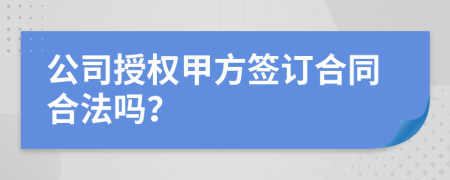 公司授权甲方签订合同合法吗?